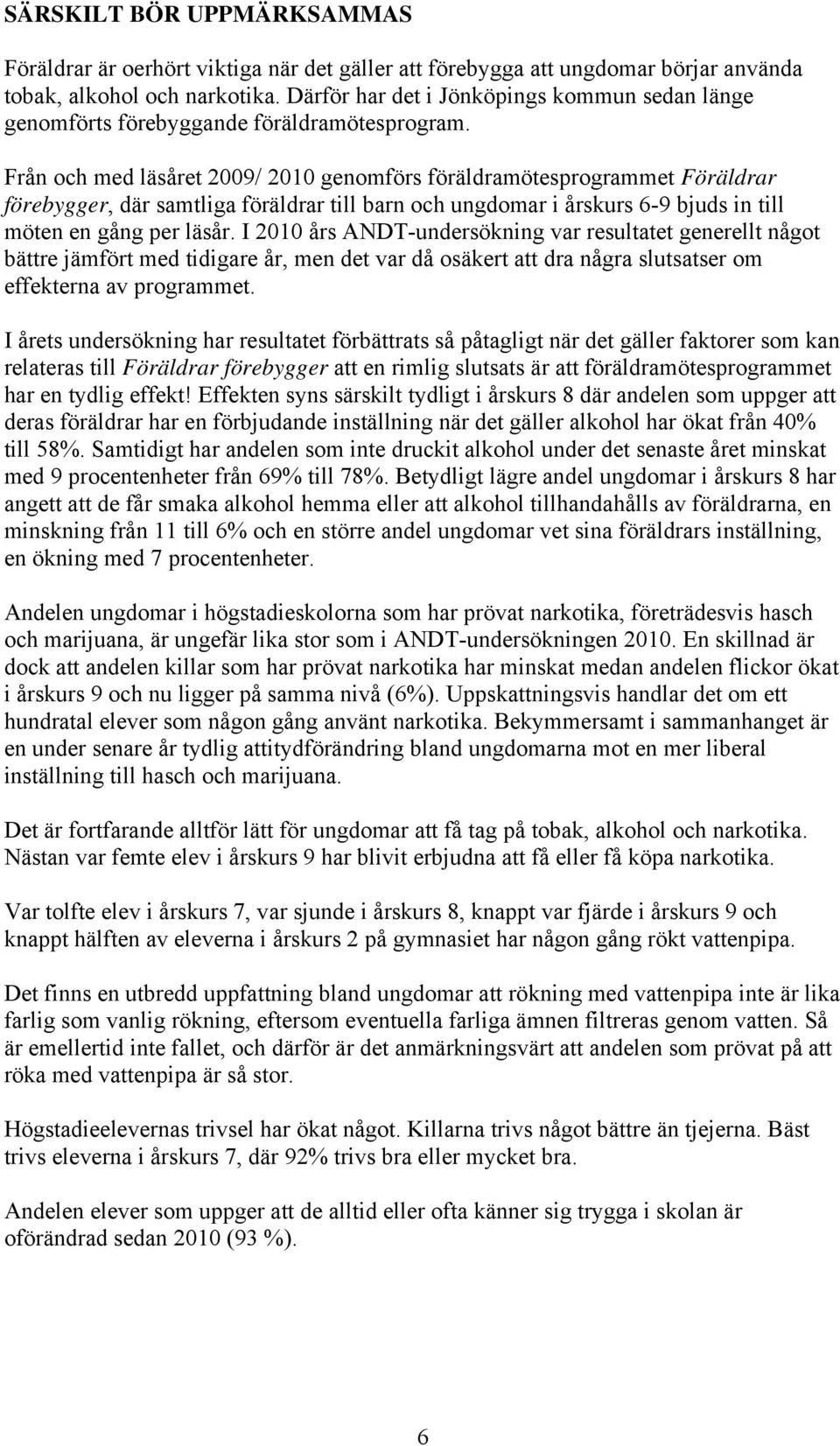 SÄRSKILT BÖR UPPMÄRKSAMMAS

Föräldrar är oerhört viktiga när det gäller att förebygga att ungdomar börjar använda tobak, alkohol och narkotika. Därför har det i Jönköpings kommun sedan länge genomförts förebyggande föräldramötesprogram.

Från och med läsåret 2009/ 2010 genomförs föräldramötesprogrammet Föräldrar förebygger, där samtliga föräldrar till barn och ungdomar i årskurs 6-9 bjuds in till möten en gång per läsår. I 2010 års ANDT-undersökning var resultatet generellt något bättre jämfört med tidigare år, men det var då osäkert att dra några slutsatser om effekterna av programmet.

I årets undersökning har resultatet förbättrats så påtagligt när det gäller faktorer som kan relateras till Föräldrar förebygger att en rimlig slutsats är att föräldramötesprogrammet har en tydlig effekt! Effekten syns särskilt tydligt i årskurs 8 där andelen som uppger att deras föräldrar har en förbjudande inställning när det gäller alkohol har ökat från 40% till 58%. Samtidigt har andelen som inte druckit alkohol under det senaste året minskat med 9 procentenheter från 69% till 78%. Betydligt lägre andel ungdomar i årskurs 8 har angett att de får smaka alkohol hemma eller att alkohol tillhandahålls av föräldrarna, en minskning från 11 till 6% och en större andel ungdomar vet sina föräldrars inställning, en ökning med 7 procentenheter.

Andelen ungdomar i högstadieskolorna som har prövat narkotika, företrädesvis hasch och marijuana, är ungefär lika stor som i ANDT-undersökningen 2010. En skillnad är dock att andelen killar som har prövat narkotika har minskat medan andelen flickor ökat i årskurs 9 och nu ligger på samma nivå (6%). Uppskattningsvis handlar det om ett hundratal elever som någon gång använt narkotika. Bekymmersamt i sammanhanget är en under senare år tydlig attitydförändring bland ungdomarna mot en mer liberal inställning till hasch och marijuana.

Det är fortfarande alltför lätt för ungdomar att få tag på tobak, alkohol och narkotika. Nästan var femte elev i årskurs 9 har blivit erbjudna att få eller få köpa narkotika.

Var tolfte elev i årskurs 7, var sjunde i årskurs 8, knappt var fjärde i årskurs 9 och knappt hälften av eleverna i årskurs 2 på gymnasiet har någon gång rökt vattenpipa.

Det finns en utbredd uppfattning bland ungdomar att rökning med vattenpipa inte är lika farlig som vanlig rökning, eftersom eventuella farliga ämnen filtreras genom vatten. Så är emellertid inte fallet, och därför är det anmärkningsvärt att andelen som prövat på att röka med vattenpipa är så stor.

Högstadieelevernas trivsel har ökat något. Killarna trivs något bättre än tjejerna. Bäst trivs eleverna i årskurs 7, där 92% trivs bra eller mycket bra.

Andelen elever som uppger att de alltid eller ofta känner sig trygga i skolan är oförändrad sedan 2010 (93 %).

6